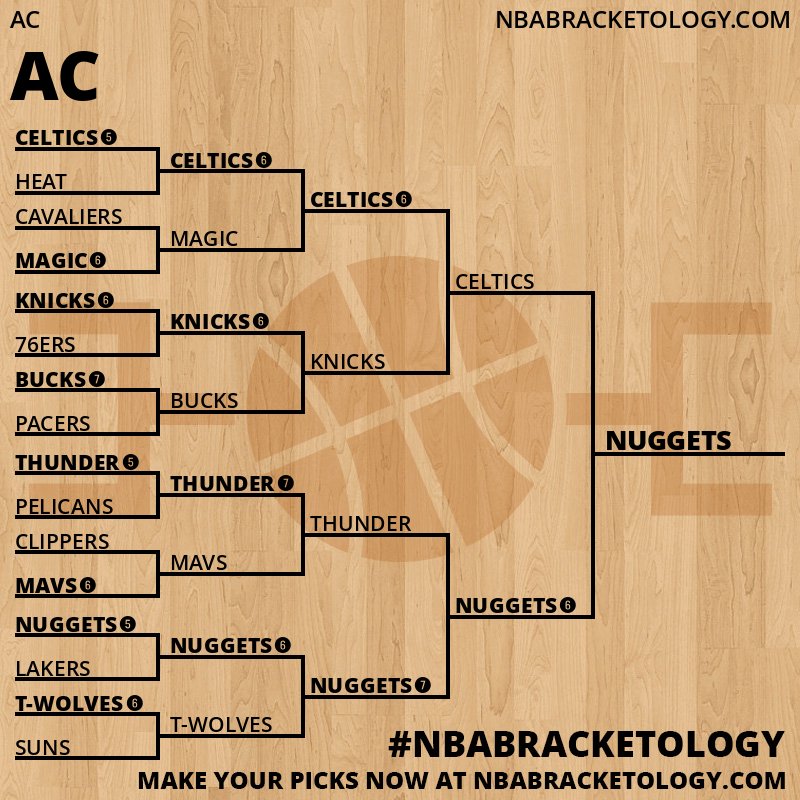 AC

NBABRACKETOLOGY.COM

AC

CELTICS 5
HEAT
CAVALIERS
MAGIC 6
KNICKS 6
76ERS
BUCKS 7
PACERS
THUNDER 5
PELICANS
CLIPPERS
MAVS 6
NUGGETS 5
LAKERS
T-WOLVES 6
SUNS

CELTICS 6
MAGIC
KNICKS 6
BUCKS
THUNDER 7
MAVS
NUGGETS 6
T-WOLVES

CELTICS 6
KNICKS
THUNDER
NUGGETS 7

CELTICS
NUGGETS 6

NUGGETS

#NBABRACKETOLOGY

MAKE YOUR PICKS NOW AT NBABRACKETOLOGY.COM